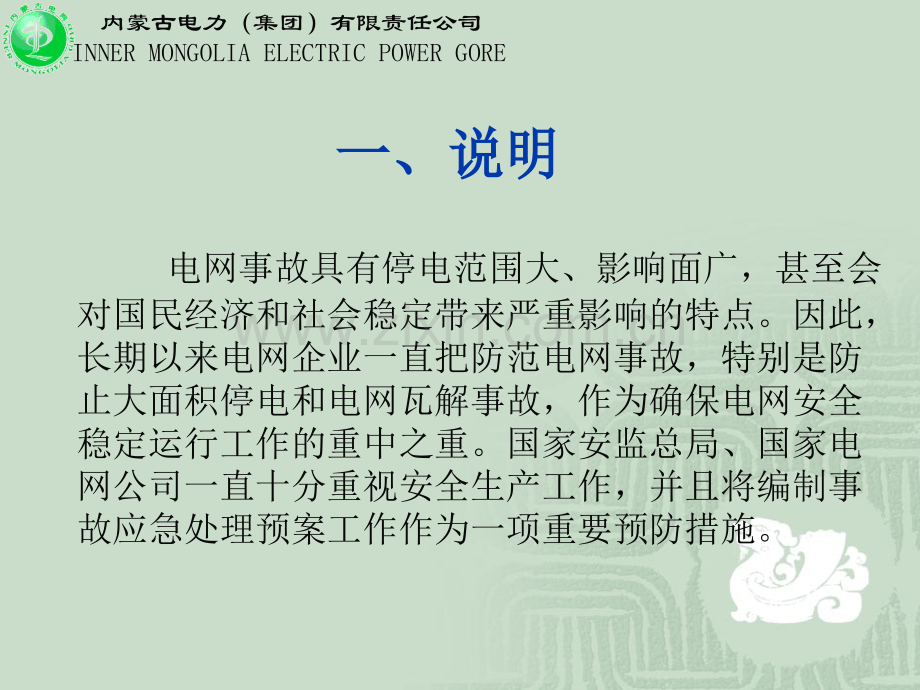 内蒙古电力（集团）有限责任公司
INNER MONGOLIA ELECTRIC POWER GORE

一、说明

电网事故具有停电范围大、影响面广，甚至会对国民经济和社会稳定带来严重影响的特点。因此，长期以来电网企业一直把防范电网事故，特别是防止大面积停电和电网瓦解事故，作为确保电网安全稳定运行工作的重中之重。国家安监总局、国家电网公司一直十分重视安全生产工作，并且将编制事故应急处理预案工作作为一项重要预防措施。